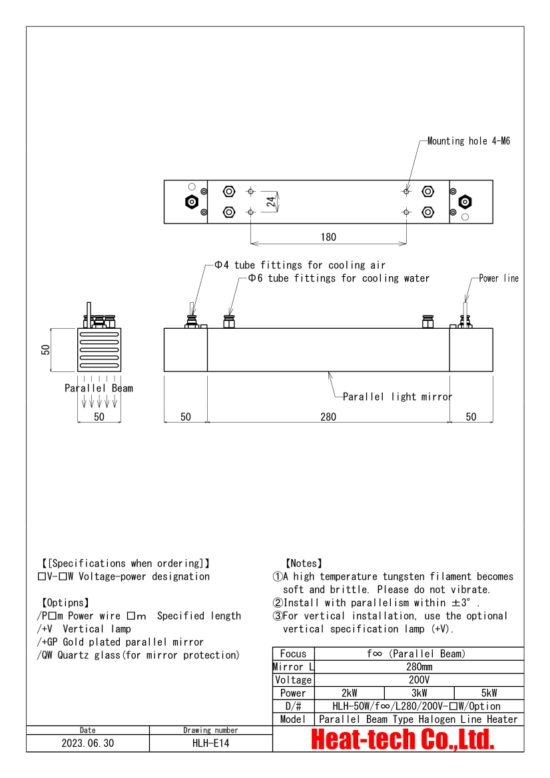 Mounting hole 4-M6

24

180

Φ4 tube fittings for cooling air
Φ6 tube fittings for cooling water

Power line

50

Parallel Beam

50

Parallel light mirror

50　280　50

【[Specifications when ordering]】
□V-□W Voltage-power designation

【Optipns】
/P□m Power wire □m Specified length
/+V Vertical lamp
/+GP Gold plated parallel mirror
/QW Quartz glass(for mirror protection)

【Notes】
①A high temperature tungsten filament becomes soft and brittle. Please do not vibrate.
②Install with parallelism within ±3°.
③For vertical installation, use the optional vertical specification lamp (+V).

| Focus | f∞ (Parallel Beam) | | |
|---|---|---|---|
| Mirror L | 280mm | | |
| Voltage | 200V | | |
| Power | 2kW | 3kW | 5kW |
| D/# | HLH-50W/f∞/L280/200V-□W/Option | | |
| Model | Parallel Beam Type Halogen Line Heater | | |

| Date | Drawing number |
|---|---|
| 2023.06.30 | HLH-E14 |

Heat-tech Co.,Ltd.